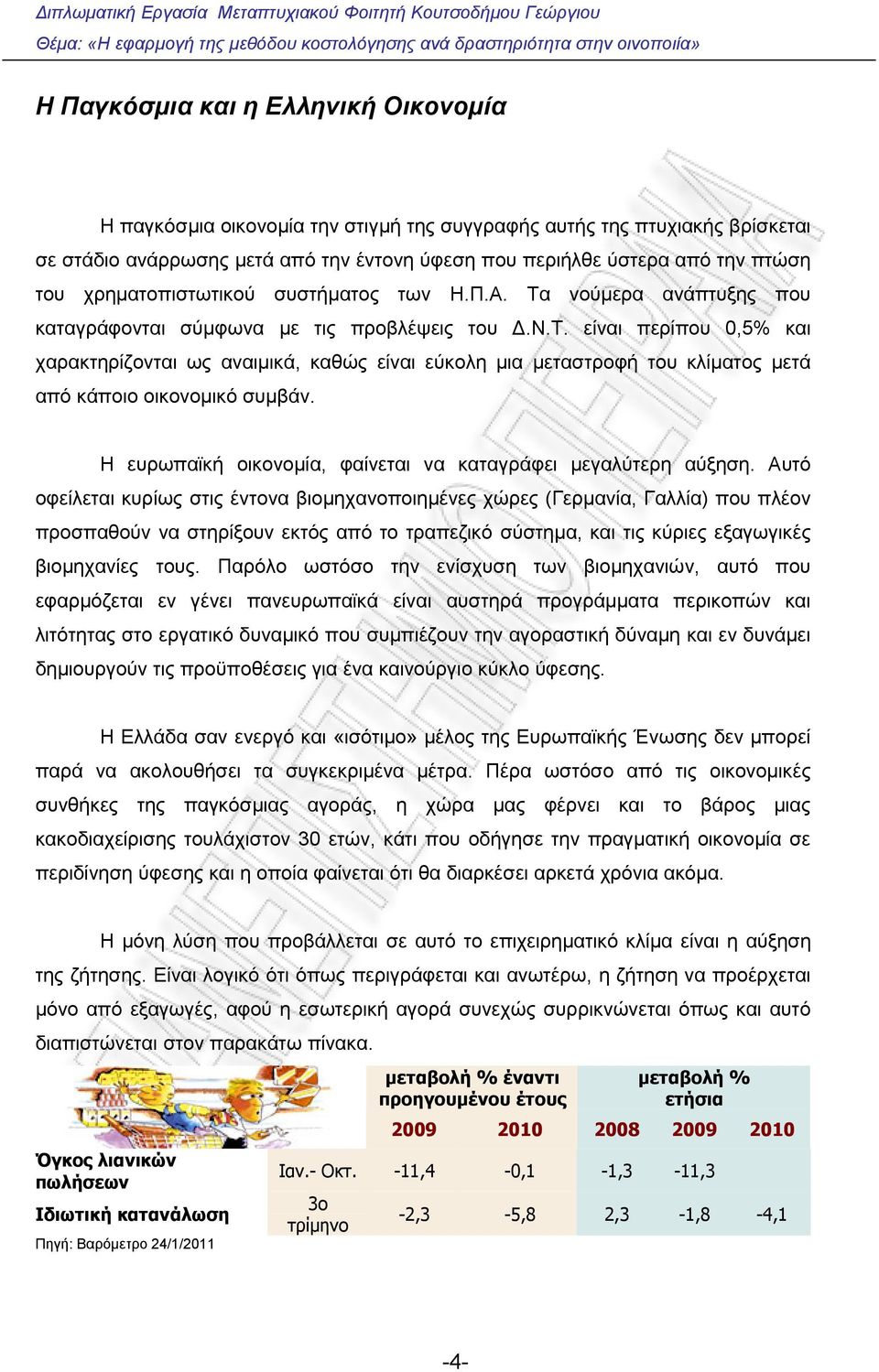 Διπλωματική Εργασία Μεταπτυχιακού Φοιτητή Κουτσοδήμου Γεώργιου
Θέμα: «Η εφαρμογή της μεθόδου κοστολόγησης ανά δραστηριότητα στην οινοποιία»

Η Παγκόσμια και η Ελληνική Οικονομία

Η παγκόσμια οικονομία την στιγμή της συγγραφής αυτής της πτυχιακής βρίσκεται σε στάδιο ανάρρωσης μετά από την έντονη ύφεση που περιήλθε ύστερα από την πτώση του χρηματοπιστωτικού συστήματος των Η.Π.Α. Τα νούμερα ανάπτυξης που καταγράφονται σύμφωνα με τις προβλέψεις του Δ.Ν.Τ. είναι περίπου 0,5% και χαρακτηρίζονται ως αναιμικά, καθώς είναι εύκολη μια μεταστροφή του κλίματος μετά από κάποιο οικονομικό συμβάν.

Η ευρωπαϊκή οικονομία, φαίνεται να καταγράφει μεγαλύτερη αύξηση. Αυτό οφείλεται κυρίως στις έντονα βιομηχανοποιημένες χώρες (Γερμανία, Γαλλία) που πλέον προσπαθούν να στηρίξουν εκτός από το τραπεζικό σύστημα, και τις κύριες εξαγωγικές βιομηχανίες τους. Παρόλο ωστόσο την ενίσχυση των βιομηχανιών, αυτό που εφαρμόζεται εν γένει πανευρωπαϊκά είναι αυστηρά προγράμματα περικοπών και λιτότητας στο εργατικό δυναμικό που συμπιέζουν την αγοραστική δύναμη και εν δυνάμει δημιουργούν τις προϋποθέσεις για ένα καινούργιο κύκλο ύφεσης.

Η Ελλάδα σαν ενεργό και «ισότιμο» μέλος της Ευρωπαϊκής Ένωσης δεν μπορεί παρά να ακολουθήσει τα συγκεκριμένα μέτρα. Πέρα ωστόσο από τις οικονομικές συνθήκες της παγκόσμιας αγοράς, η χώρα μας φέρνει και το βάρος μιας κακοδιαχείρισης τουλάχιστον 30 ετών, κάτι που οδήγησε την πραγματική οικονομία σε περιδίνηση ύφεσης και η οποία φαίνεται ότι θα διαρκέσει αρκετά χρόνια ακόμα.

Η μόνη λύση που προβάλλεται σε αυτό το επιχειρηματικό κλίμα είναι η αύξηση της ζήτησης. Είναι λογικό ότι όπως περιγράφεται και ανωτέρω, η ζήτηση να προέρχεται μόνο από εξαγωγές, αφού η εσωτερική αγορά συνεχώς συρρικνώνεται όπως και αυτό διαπιστώνεται στον παρακάτω πίνακα.

| | | μεταβολή % έναντι προηγουμένου έτους | | μεταβολή % ετήσια | | |
|---|---|---|---|---|---|---|
| | | 2009 | 2010 | 2008 | 2009 | 2010 |
| Όγκος λιανικών πωλήσεων | Ιαν.- Οκτ. | -11,4 | -0,1 | -1,3 | -11,3 | |
| Ιδιωτική κατανάλωση | 3ο τρίμηνο | -2,3 | -5,8 | 2,3 | -1,8 | -4,1 |

Πηγή: Βαρόμετρο 24/1/2011

-4-